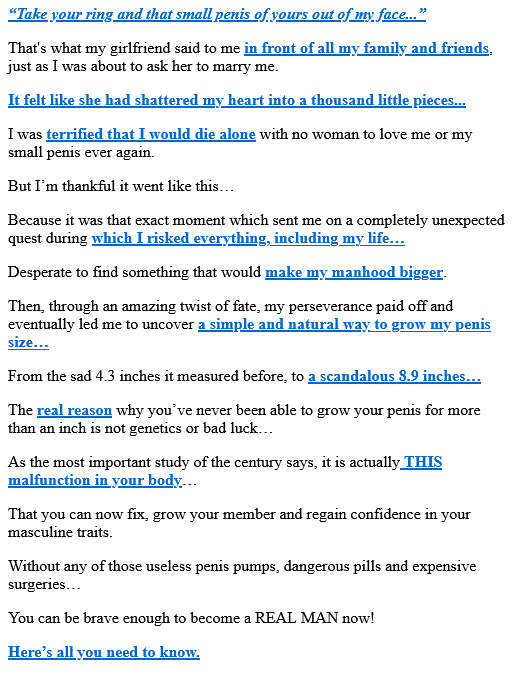 “Take your ring and that small penis of yours out of my face...”

That's what my girlfriend said to me in front of all my family and friends, just as I was about to ask her to marry me.

It felt like she had shattered my heart into a thousand little pieces...

I was terrified that I would die alone with no woman to love me or my small penis ever again.

But I’m thankful it went like this…

Because it was that exact moment which sent me on a completely unexpected quest during which I risked everything, including my life…

Desperate to find something that would make my manhood bigger.

Then, through an amazing twist of fate, my perseverance paid off and eventually led me to uncover a simple and natural way to grow my penis size…

From the sad 4.3 inches it measured before, to a scandalous 8.9 inches…

The real reason why you’ve never been able to grow your penis for more than an inch is not genetics or bad luck…

As the most important study of the century says, it is actually THIS malfunction in your body…

That you can now fix, grow your member and regain confidence in your masculine traits.

Without any of those useless penis pumps, dangerous pills and expensive surgeries…

You can be brave enough to become a REAL MAN now!

Here’s all you need to know.